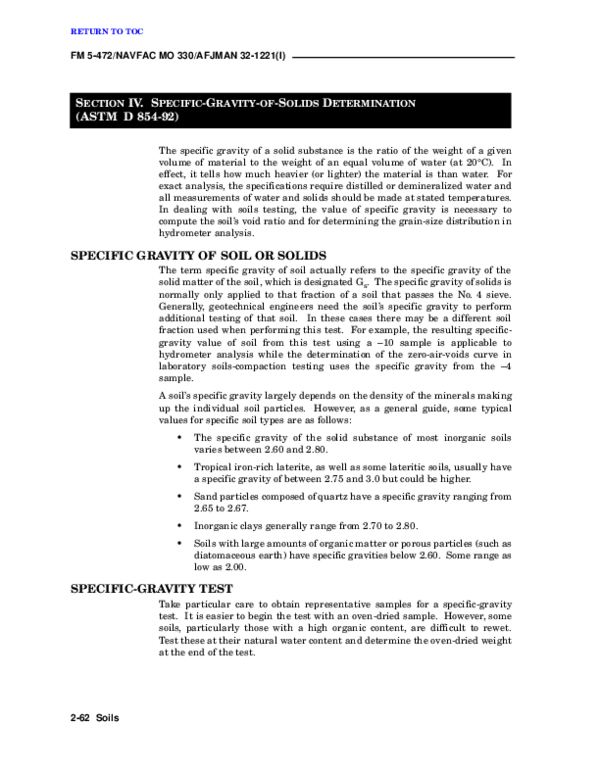 RETURN TO TOC

FM 5-472/NAVFAC MO 330/AFJMAN 32-1221(I)

SECTION IV. SPECIFIC-GRAVITY-OF-SOLIDS DETERMINATION (ASTM D 854-92)

The specific gravity of a solid substance is the ratio of the weight of a given volume of material to the weight of an equal volume of water (at 20°C). In effect, it tells how much heavier (or lighter) the material is than water. For exact analysis, the specifications require distilled or demineralized water and all measurements of water and solids should be made at stated temperatures. In dealing with soils testing, the value of specific gravity is necessary to compute the soil's void ratio and for determining the grain-size distribution in hydrometer analysis.

SPECIFIC GRAVITY OF SOIL OR SOLIDS

The term specific gravity of soil actually refers to the specific gravity of the solid matter of the soil, which is designated $G_s$. The specific gravity of solids is normally only applied to that fraction of a soil that passes the No. 4 sieve. Generally, geotechnical engineers need the soil's specific gravity to perform additional testing of that soil. In these cases there may be a different soil fraction used when performing this test. For example, the resulting specific-gravity value of soil from this test using a –10 sample is applicable to hydrometer analysis while the determination of the zero-air-voids curve in laboratory soils-compaction testing uses the specific gravity from the –4 sample.

A soil's specific gravity largely depends on the density of the minerals making up the individual soil particles. However, as a general guide, some typical values for specific soil types are as follows:

• The specific gravity of the solid substance of most inorganic soils varies between 2.60 and 2.80.

• Tropical iron-rich laterite, as well as some lateritic soils, usually have a specific gravity of between 2.75 and 3.0 but could be higher.

• Sand particles composed of quartz have a specific gravity ranging from 2.65 to 2.67.

• Inorganic clays generally range from 2.70 to 2.80.

• Soils with large amounts of organic matter or porous particles (such as diatomaceous earth) have specific gravities below 2.60. Some range as low as 2.00.

SPECIFIC-GRAVITY TEST

Take particular care to obtain representative samples for a specific-gravity test. It is easier to begin the test with an oven-dried sample. However, some soils, particularly those with a high organic content, are difficult to rewet. Test these at their natural water content and determine the oven-dried weight at the end of the test.

2-62 Soils